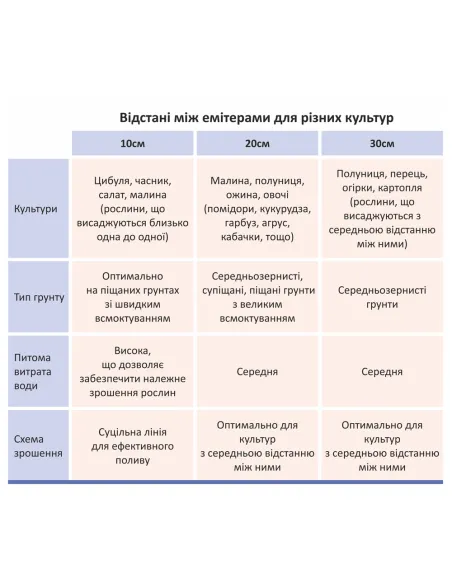 Відстані між емітерами для різних культур

| | 10см | 20см | 30см |
|---|---|---|---|
| Культури | Цибуля, часник, салат, малина (рослини, що висаджуються близько одна до одної) | Малина, полуниця, ожина, овочі (помідори, кукурудза, гарбуз, агрус, кабачки, тощо) | Полуниця, перець, огірки, картопля (рослини, що висаджуються з середньою відстанню між ними) |
| Тип грунту | Оптимально на піщаних грунтах зі швидким всмоктуванням | Середньозернисті, супіщані, піщані грунти з великим всмоктуванням | Середньозернисті грунти |
| Питома витрата води | Висока, що дозволяє забезпечити належне зрошення рослин | Середня | Середня |
| Схема зрошення | Суцільна лінія для ефективного поливу | Оптимально для культур з середньою відстанню між ними | Оптимально для культур з середньою відстанню між ними |